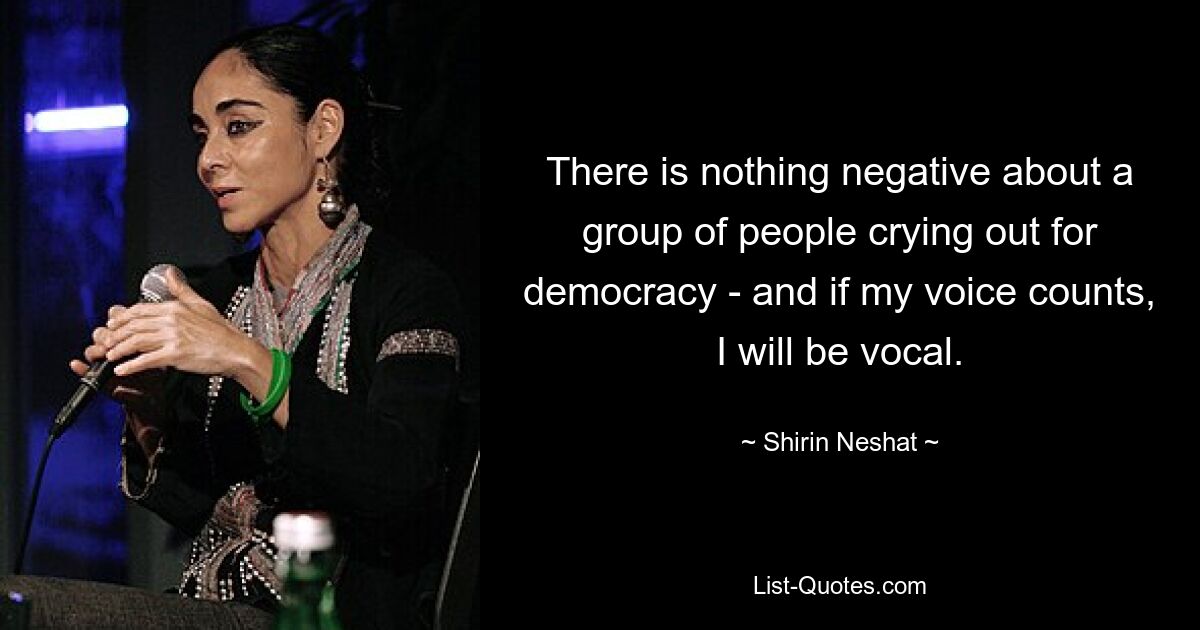 There is nothing negative about a group of people crying out for democracy - and if my voice counts, I will be vocal.

~ Shirin Neshat ~

List-Quotes.com